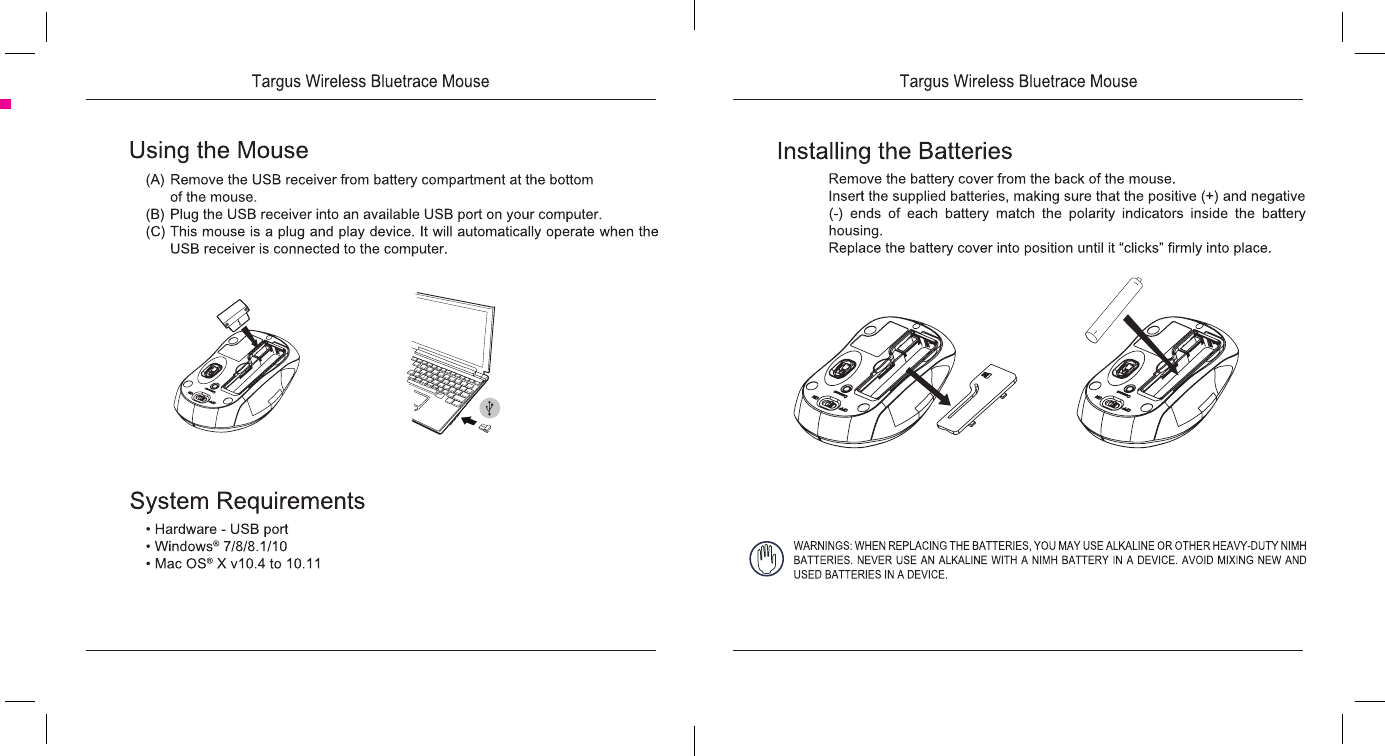 Targus Wireless Bluetrace Mouse

Using the Mouse

(A) Remove the USB receiver from battery compartment at the bottom of the mouse.
(B) Plug the USB receiver into an available USB port on your computer.
(C) This mouse is a plug and play device. It will automatically operate when the USB receiver is connected to the computer.

System Requirements

• Hardware - USB port
• Windows® 7/8/8.1/10
• Mac OS® X v10.4 to 10.11

Targus Wireless Bluetrace Mouse

Installing the Batteries

Remove the battery cover from the back of the mouse.
Insert the supplied batteries, making sure that the positive (+) and negative (-) ends of each battery match the polarity indicators inside the battery housing.
Replace the battery cover into position until it "clicks" firmly into place.

WARNINGS: WHEN REPLACING THE BATTERIES, YOU MAY USE ALKALINE OR OTHER HEAVY-DUTY NIMH BATTERIES. NEVER USE AN ALKALINE WITH A NIMH BATTERY IN A DEVICE. AVOID MIXING NEW AND USED BATTERIES IN A DEVICE.